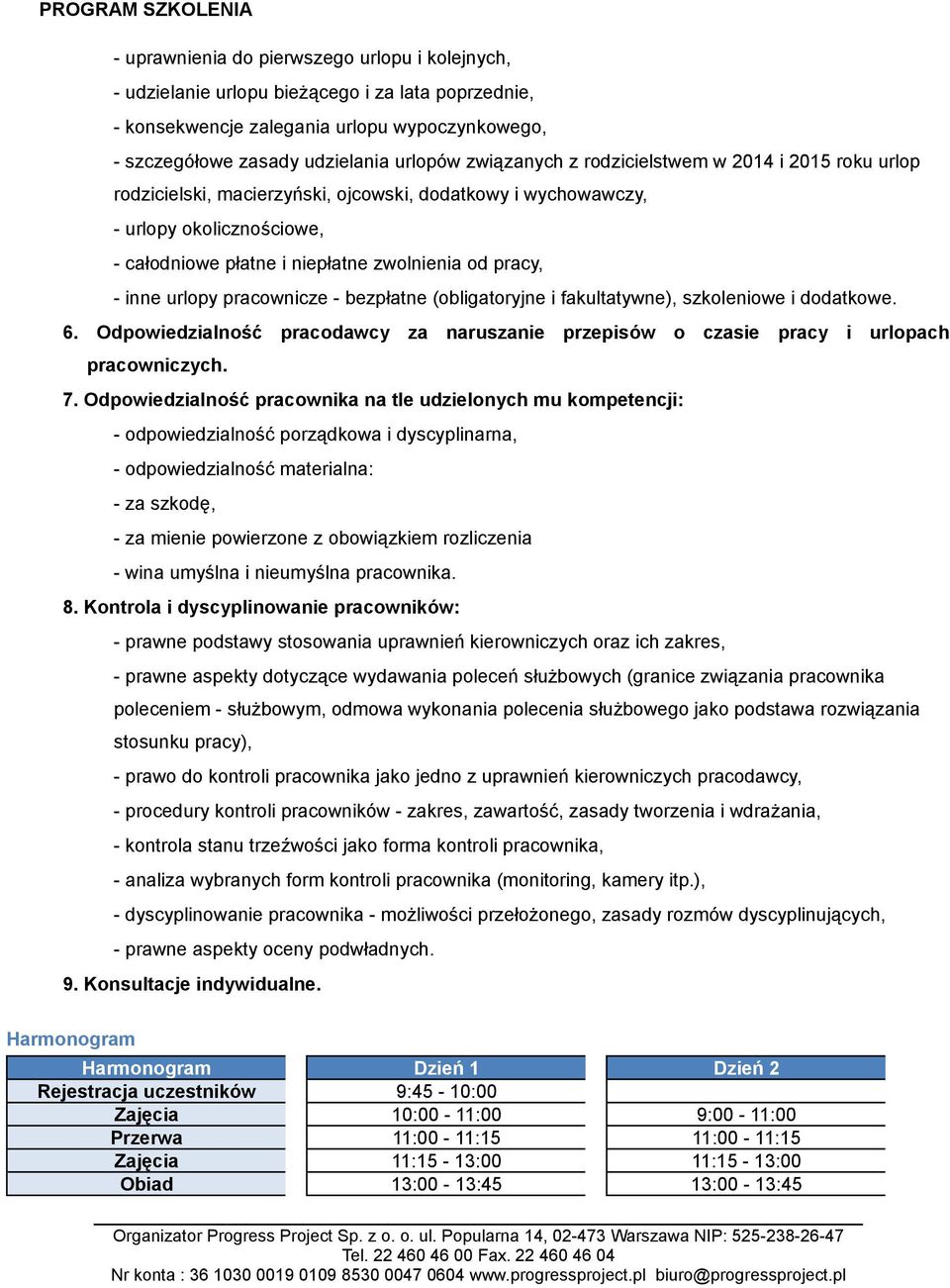 PROGRAM SZKOLENIA

- uprawnienia do pierwszego urlopu i kolejnych,
- udzielanie urlopu bieżącego i za lata poprzednie,
- konsekwencje zalegania urlopu wypoczynkowego,
- szczegółowe zasady udzielania urlopów związanych z rodzicielstwem w 2014 i 2015 roku urlop rodzicielski, macierzyński, ojcowski, dodatkowy i wychowawczy,
- urlopy okolicznościowe,
- całodniowe płatne i niepłatne zwolnienia od pracy,
- inne urlopy pracownicze - bezpłatne (obligatoryjne i fakultatywne), szkoleniowe i dodatkowe.

6. Odpowiedzialność pracodawcy za naruszanie przepisów o czasie pracy i urlopach pracowniczych.

7. Odpowiedzialność pracownika na tle udzielonych mu kompetencji:
- odpowiedzialność porządkowa i dyscyplinarna,
- odpowiedzialność materialna:
- za szkodę,
- za mienie powierzone z obowiązkiem rozliczenia
- wina umyślna i nieumyślna pracownika.

8. Kontrola i dyscyplinowanie pracowników:
- prawne podstawy stosowania uprawnień kierowniczych oraz ich zakres,
- prawne aspekty dotyczące wydawania poleceń służbowych (granice związania pracownika poleceniem - służbowym, odmowa wykonania polecenia służbowego jako podstawa rozwiązania stosunku pracy),
- prawo do kontroli pracownika jako jedno z uprawnień kierowniczych pracodawcy,
- procedury kontroli pracowników - zakres, zawartość, zasady tworzenia i wdrażania,
- kontrola stanu trzeźwości jako forma kontroli pracownika,
- analiza wybranych form kontroli pracownika (monitoring, kamery itp.),
- dyscyplinowanie pracownika - możliwości przełożonego, zasady rozmów dyscyplinujących,
- prawne aspekty oceny podwładnych.

9. Konsultacje indywidualne.

Harmonogram

| Harmonogram | Dzień 1 | Dzień 2 |
|---|---|---|
| Rejestracja uczestników | 9:45 - 10:00 | |
| Zajęcia | 10:00 - 11:00 | 9:00 - 11:00 |
| Przerwa | 11:00 - 11:15 | 11:00 - 11:15 |
| Zajęcia | 11:15 - 13:00 | 11:15 - 13:00 |
| Obiad | 13:00 - 13:45 | 13:00 - 13:45 |

Organizator Progress Project Sp. z o. o. ul. Popularna 14, 02-473 Warszawa NIP: 525-238-26-47
Tel. 22 460 46 00 Fax. 22 460 46 04
Nr konta : 36 1030 0019 0109 8530 0047 0604 www.progressproject.pl biuro@progressproject.pl